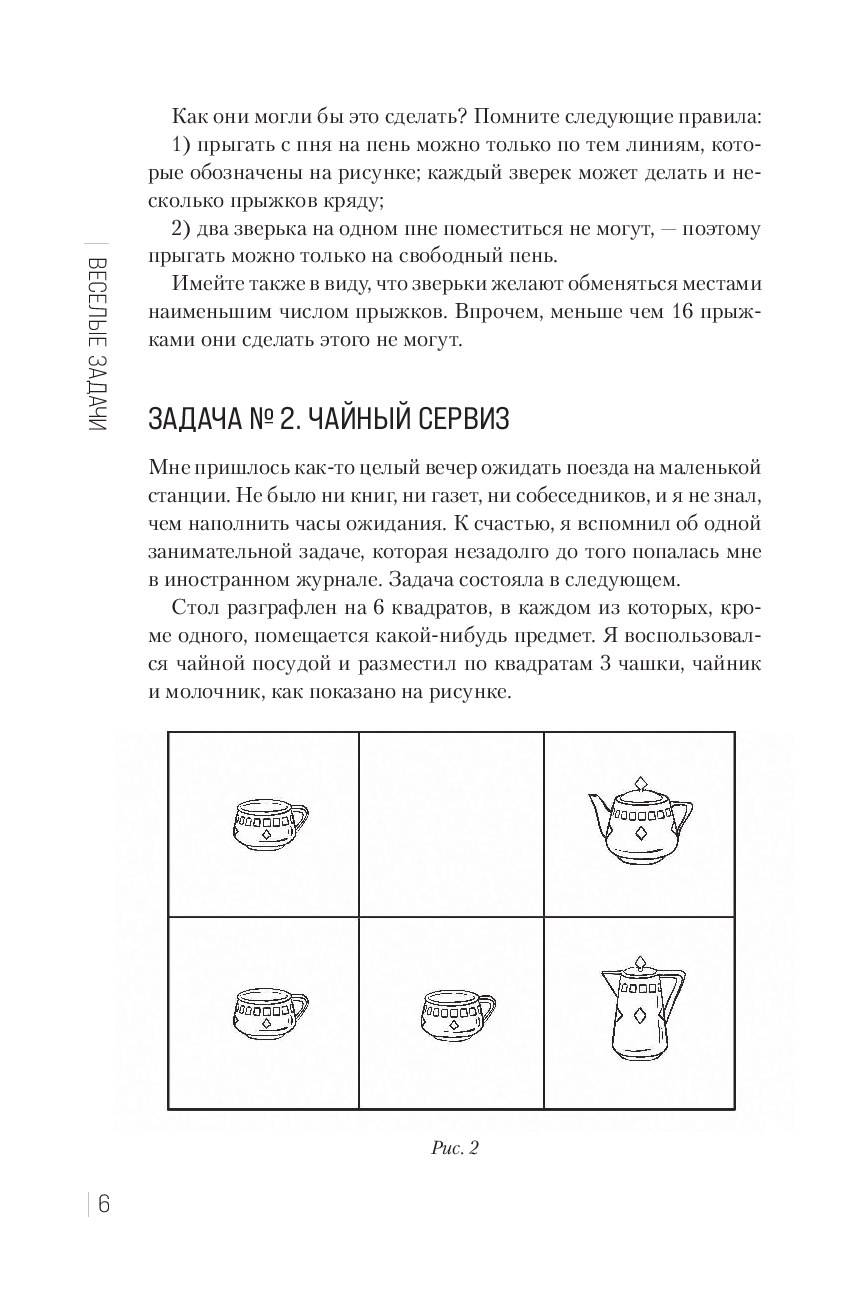 ВЕСЕЛЫЕ ЗАДАЧИ

Как они могли бы это сделать? Помните следующие правила:

1) прыгать с пня на пень можно только по тем линиям, которые обозначены на рисунке; каждый зверек может делать и несколько прыжков кряду;

2) два зверька на одном пне поместиться не могут, — поэтому прыгать можно только на свободный пень.

Имейте также в виду, что зверьки желают обменяться местами наименьшим числом прыжков. Впрочем, меньше чем 16 прыжками они сделать этого не могут.

ЗАДАЧА № 2. ЧАЙНЫЙ СЕРВИЗ

Мне пришлось как-то целый вечер ожидать поезда на маленькой станции. Не было ни книг, ни газет, ни собеседников, и я не знал, чем наполнить часы ожидания. К счастью, я вспомнил об одной занимательной задаче, которая незадолго до того попалась мне в иностранном журнале. Задача состояла в следующем.

Стол разграфлен на 6 квадратов, в каждом из которых, кроме одного, помещается какой-нибудь предмет. Я воспользовался чайной посудой и разместил по квадратам 3 чашки, чайник и молочник, как показано на рисунке.

Рис. 2

6